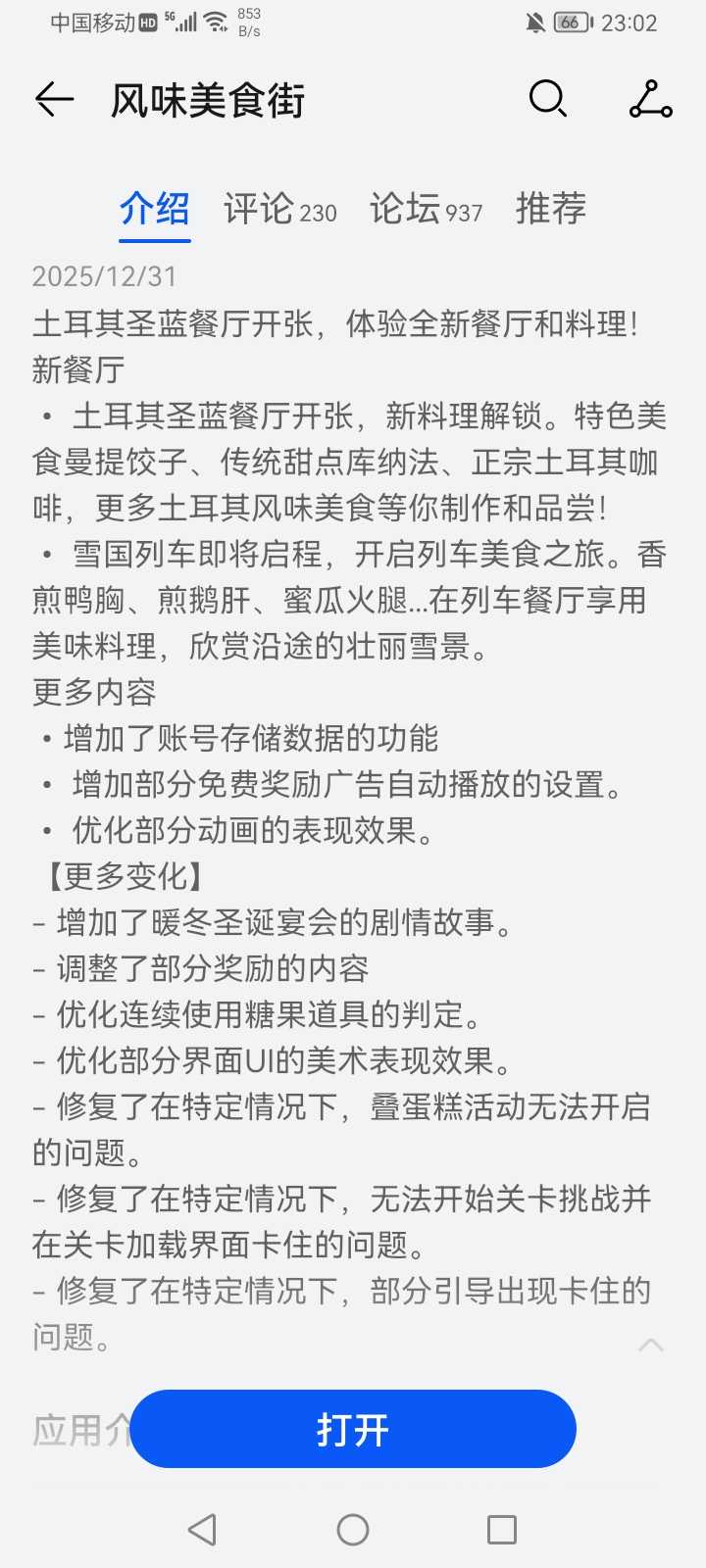 中国移动 HD 5G 853 B/s 66 23:02

风味美食街

介绍 评论 230 论坛 937 推荐

2025/12/31
土耳其圣蓝餐厅开张，体验全新餐厅和料理！
新餐厅
• 土耳其圣蓝餐厅开张，新料理解锁。特色美食曼提饺子、传统甜点库纳法、正宗土耳其咖啡，更多土耳其风味美食等你制作和品尝！
• 雪国列车即将启程，开启列车美食之旅。香煎鸭胸、煎鹅肝、蜜瓜火腿...在列车餐厅享用美味料理，欣赏沿途的壮丽雪景。
更多内容
• 增加了账号存储数据的功能
• 增加部分免费奖励广告自动播放的设置。
• 优化部分动画的表现效果。
【更多变化】
- 增加了暖冬圣诞宴会的剧情故事。
- 调整了部分奖励的内容
- 优化连续使用糖果道具的判定。
- 优化部分界面UI的美术表现效果。
- 修复了在特定情况下，叠蛋糕活动无法开启的问题。
- 修复了在特定情况下，无法开始关卡挑战并在关卡加载界面卡住的问题。
- 修复了在特定情况下，部分引导出现卡住的问题。

应用介

打开